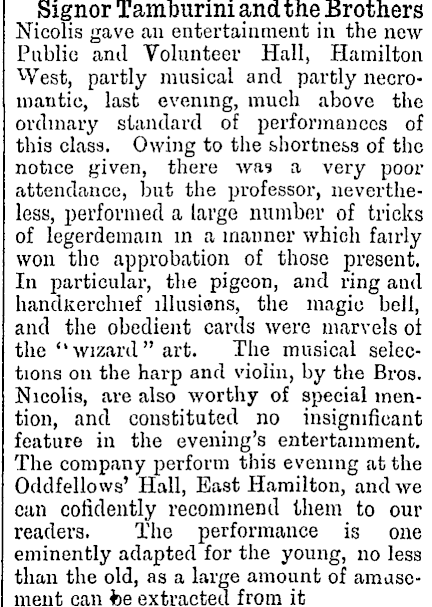 Signor Tamburini and the Brothers Nicolis gave an entertainment in the new Public and Volunteer Hall, Hamilton West, partly musical and partly necromantic, last evening, much above the ordinary standard of performances of this class. Owing to the shortness of the notice given, there was a very poor attendance, but the professor, nevertheless, performed a large number of tricks of legerdemain in a manner which fairly won the approbation of those present. In particular, the pigeon, and ring and handkerchief illusions, the magic bell, and the obedient cards were marvels of the "wizard" art. The musical selections on the harp and violin, by the Bros. Nicolis, are also worthy of special mention, and constituted no insignificant feature in the evening's entertainment. The company perform this evening at the Oddfellows' Hall, East Hamilton, and we can cofidently recommend them to our readers. The performance is one eminently adapted for the young, no less than the old, as a large amount of amusement can be extracted from it